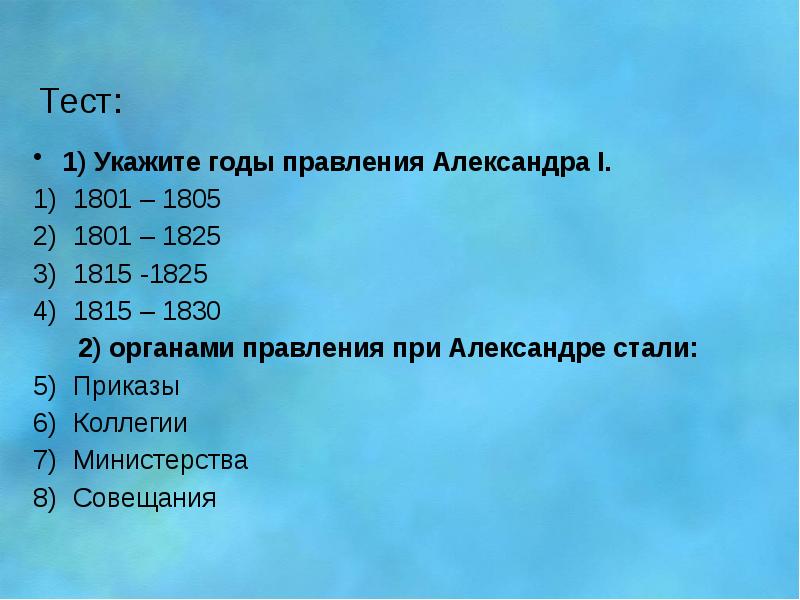 Тест:

• 1) Укажите годы правления Александра I.

1) 1801 – 1805
2) 1801 – 1825
3) 1815 -1825
4) 1815 – 1830

2) органами правления при Александре стали:

5) Приказы
6) Коллегии
7) Министерства
8) Совещания